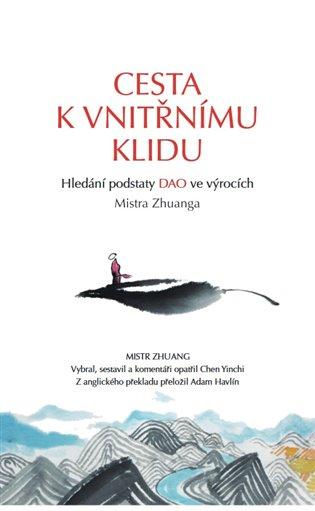 CESTA K VNITŘNÍMU KLIDU

Hledání podstaty DAO ve výrocích Mistra Zhuanga

MISTR ZHUANG
Vybral, sestavil a komentáři opatřil Chen Yinchi
Z anglického překladu přeložil Adam Havlín